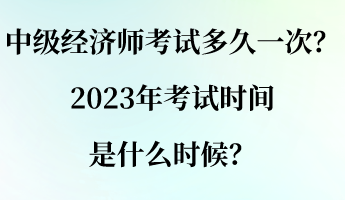 中级经济师考试多久一次?

2023年考试时间

是什么时候?